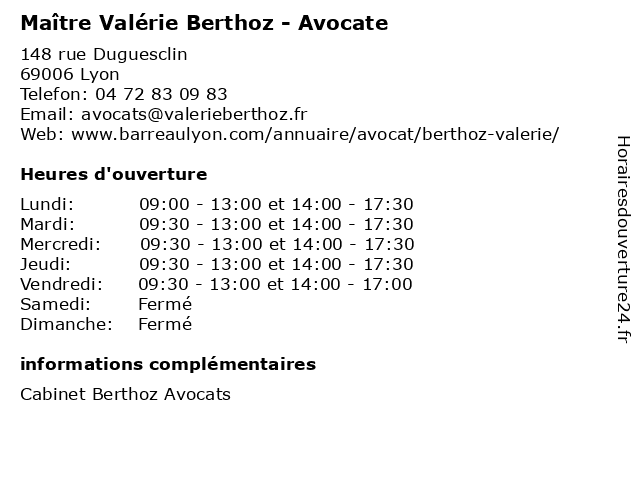 Maître Valérie Berthoz - Avocate

148 rue Duguesclin
69006 Lyon
Telefon: 04 72 83 09 83
Email: avocats@valerieberthoz.fr
Web: www.barreaulyon.com/annuaire/avocat/berthoz-valerie/

Heures d'ouverture

| | |
|---|---|
| Lundi: | 09:00 - 13:00 et 14:00 - 17:30 |
| Mardi: | 09:30 - 13:00 et 14:00 - 17:30 |
| Mercredi: | 09:30 - 13:00 et 14:00 - 17:30 |
| Jeudi: | 09:30 - 13:00 et 14:00 - 17:30 |
| Vendredi: | 09:30 - 13:00 et 14:00 - 17:00 |
| Samedi: | Fermé |
| Dimanche: | Fermé |

informations complémentaires

Cabinet Berthoz Avocats

Horairesdouverture24.fr